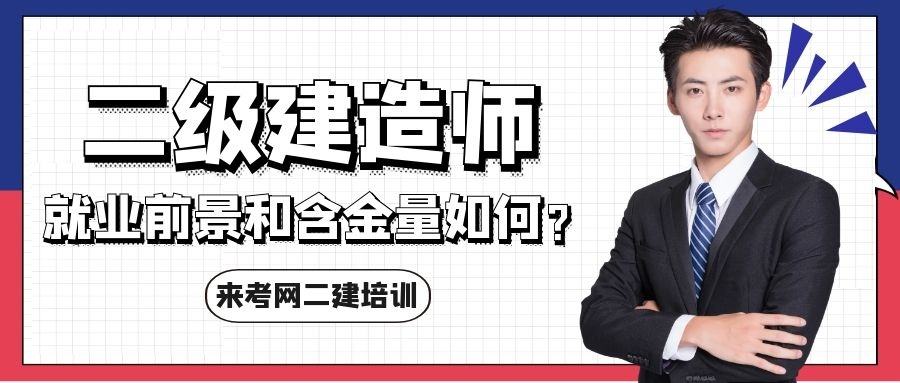 二级建造师

就业前景和含金量如何？

来考网二建培训